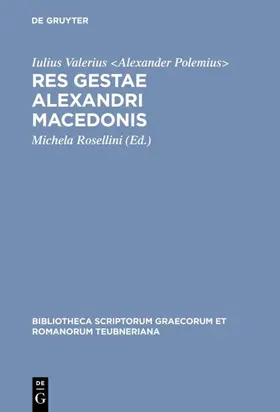 DE GRUYTER

Iulius Valerius <Alexander Polemius>
RES GESTAE ALEXANDRI MACEDONIS

Michela Rosellini (Ed.)

BIBLIOTHECA SCRIPTORUM GRAECORUM ET ROMANORUM TEUBNERIANA

DE
G